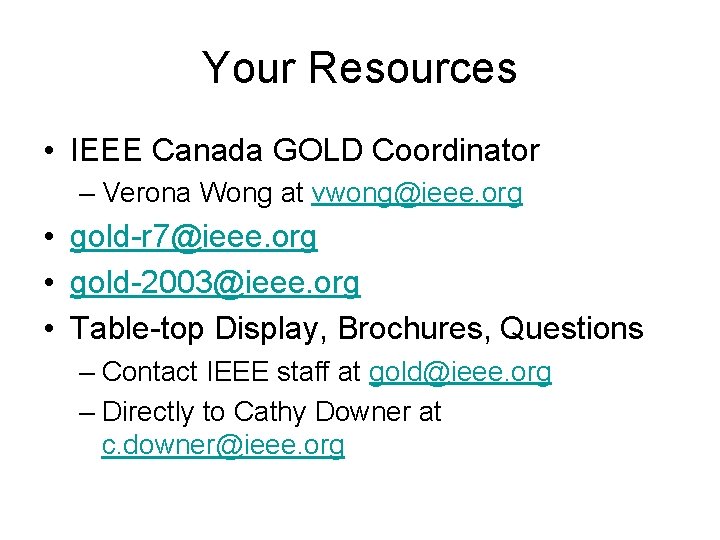 Your Resources

• IEEE Canada GOLD Coordinator
– Verona Wong at vwong@ieee.org
• gold-r7@ieee.org
• gold-2003@ieee.org
• Table-top Display, Brochures, Questions
– Contact IEEE staff at gold@ieee.org
– Directly to Cathy Downer at c.downer@ieee.org